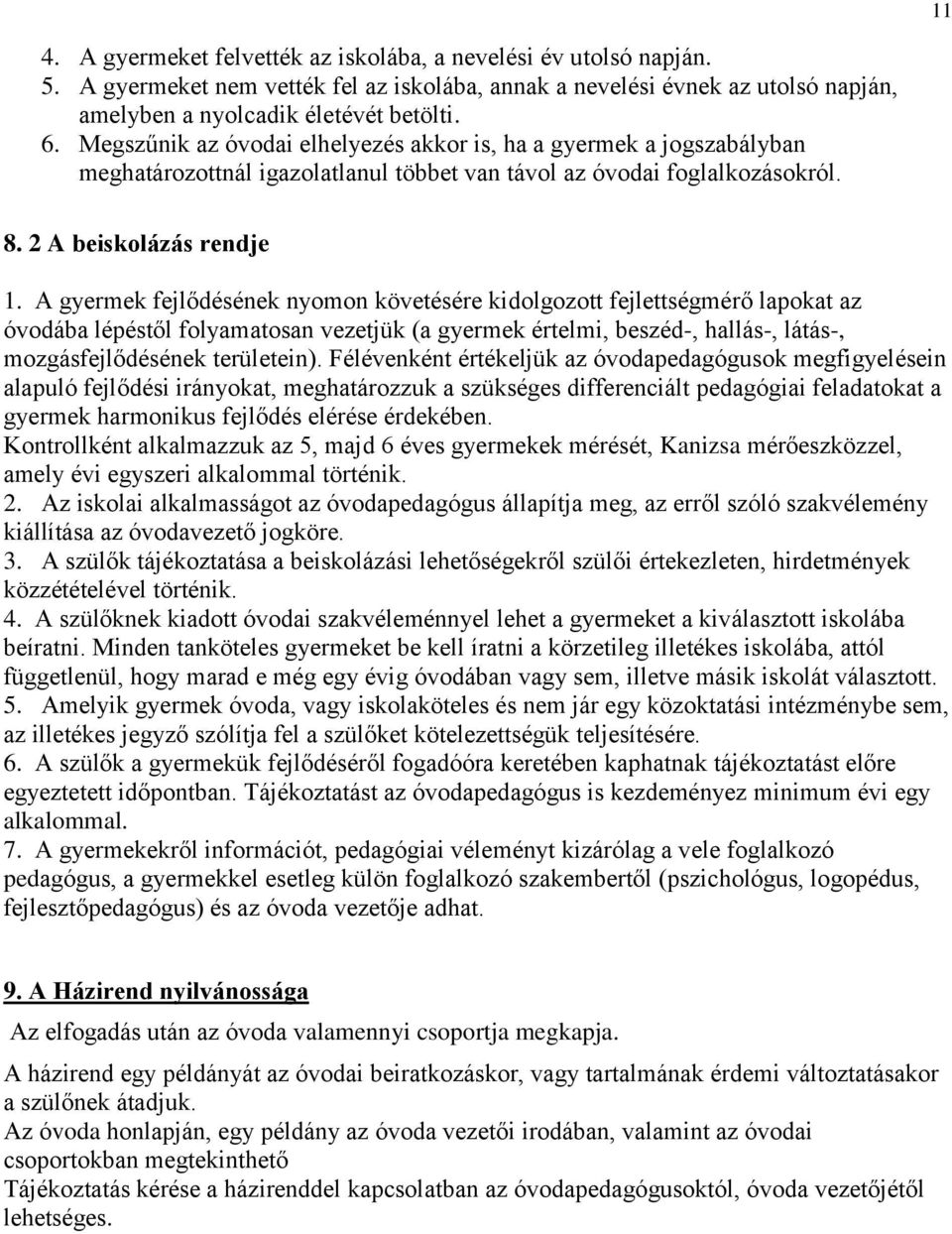 11

4. A gyermeket felvették az iskolába, a nevelési év utolsó napján.
5. A gyermeket nem vették fel az iskolába, annak a nevelési évnek az utolsó napján, amelyben a nyolcadik életévét betölti.
6. Megszűnik az óvodai elhelyezés akkor is, ha a gyermek a jogszabályban meghatározottnál igazolatlanul többet van távol az óvodai foglalkozásokról.

8. 2 A beiskolázás rendje

1. A gyermek fejlődésének nyomon követésére kidolgozott fejlettségmérő lapokat az óvodába lépéstől folyamatosan vezetjük (a gyermek értelmi, beszéd-, hallás-, látás-, mozgásfejlődésének területein). Félévenként értékeljük az óvodapedagógusok megfigyelésein alapuló fejlődési irányokat, meghatározzuk a szükséges differenciált pedagógiai feladatokat a gyermek harmonikus fejlődés elérése érdekében.
Kontrollként alkalmazzuk az 5, majd 6 éves gyermekek mérését, Kanizsa mérőeszközzel, amely évi egyszeri alkalommal történik.
2. Az iskolai alkalmasságot az óvodapedagógus állapítja meg, az erről szóló szakvélemény kiállítása az óvodavezető jogköre.
3. A szülők tájékoztatása a beiskolázási lehetőségekről szülői értekezleten, hirdetmények közzétételével történik.
4. A szülőknek kiadott óvodai szakvéleménnyel lehet a gyermeket a kiválasztott iskolába beíratni. Minden tanköteles gyermeket be kell íratni a körzetileg illetékes iskolába, attól függetlenül, hogy marad e még egy évig óvodában vagy sem, illetve másik iskolát választott.
5. Amelyik gyermek óvoda, vagy iskolaköteles és nem jár egy közoktatási intézménybe sem, az illetékes jegyző szólítja fel a szülőket kötelezettségük teljesítésére.
6. A szülők a gyermekük fejlődéséről fogadóóra keretében kaphatnak tájékoztatást előre egyeztetett időpontban. Tájékoztatást az óvodapedagógus is kezdeményez minimum évi egy alkalommal.
7. A gyermekekről információt, pedagógiai véleményt kizárólag a vele foglalkozó pedagógus, a gyermekkel esetleg külön foglalkozó szakembertől (pszichológus, logopédus, fejlesztőpedagógus) és az óvoda vezetője adhat.

9. A Házirend nyilvánossága

Az elfogadás után az óvoda valamennyi csoportja megkapja.

A házirend egy példányát az óvodai beiratkozáskor, vagy tartalmának érdemi változtatásakor a szülőnek átadjuk.
Az óvoda honlapján, egy példány az óvoda vezetői irodában, valamint az óvodai csoportokban megtekinthető
Tájékoztatás kérése a házirenddel kapcsolatban az óvodapedagógusoktól, óvoda vezetőjétől lehetséges.